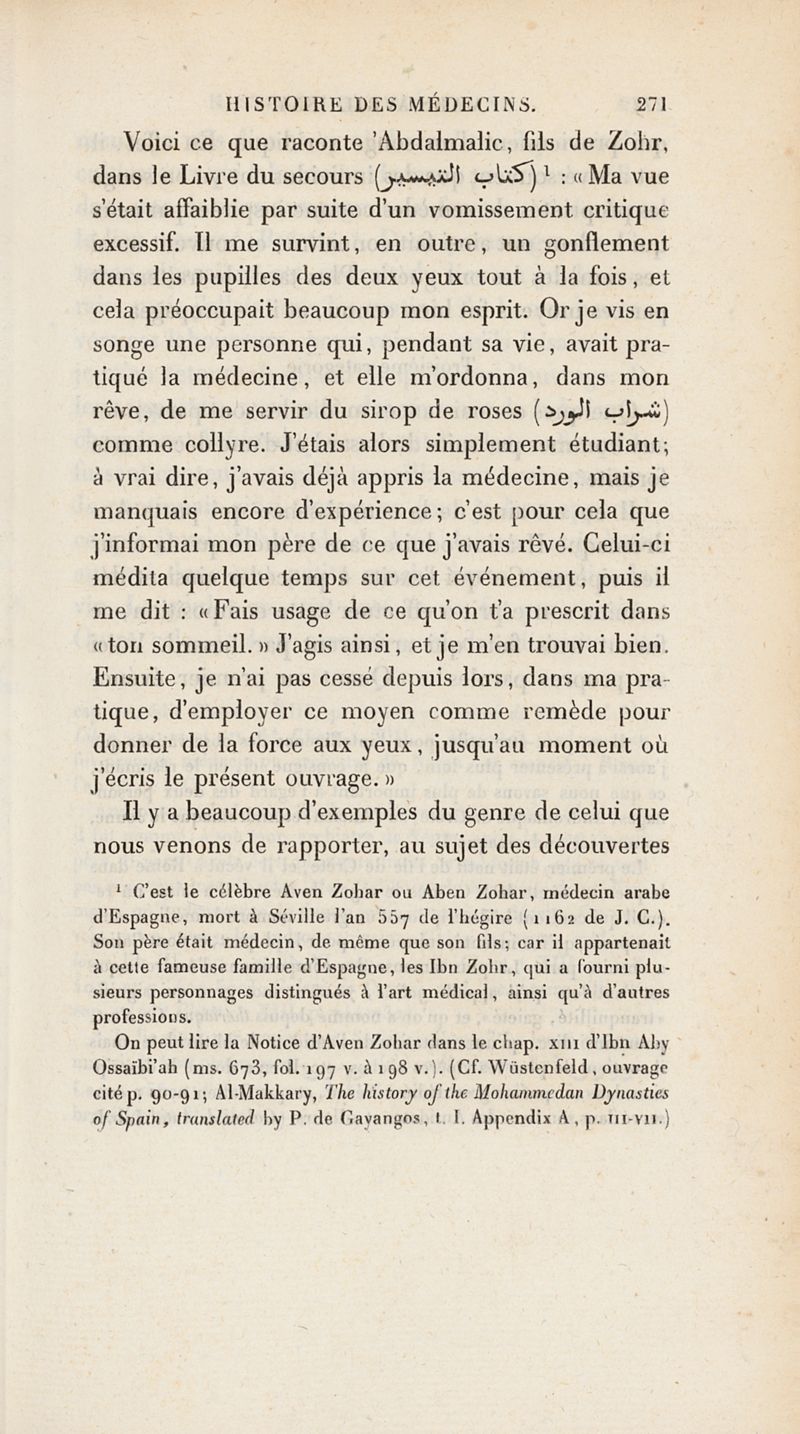 HISTOIRE DES MÉDECINS. 271

Voici ce que raconte 'Abdalmalic, fils de Zohr, dans le Livre du secours (كتاب التيسير) $^1$ : « Ma vue s'était affaiblie par suite d'un vomissement critique excessif. Il me survint, en outre, un gonflement dans les pupilles des deux yeux tout à la fois, et cela préoccupait beaucoup mon esprit. Or je vis en songe une personne qui, pendant sa vie, avait pratiqué la médecine, et elle m'ordonna, dans mon rêve, de me servir du sirop de roses (شراب الورد) comme collyre. J'étais alors simplement étudiant; à vrai dire, j'avais déjà appris la médecine, mais je manquais encore d'expérience; c'est pour cela que j'informai mon père de ce que j'avais rêvé. Celui-ci médita quelque temps sur cet événement, puis il me dit : « Fais usage de ce qu'on t'a prescrit dans « ton sommeil. » J'agis ainsi, et je m'en trouvai bien. Ensuite, je n'ai pas cessé depuis lors, dans ma pratique, d'employer ce moyen comme remède pour donner de la force aux yeux, jusqu'au moment où j'écris le présent ouvrage. »

Il y a beaucoup d'exemples du genre de celui que nous venons de rapporter, au sujet des découvertes

$^1$ C'est le célèbre Aven Zohar ou Aben Zohar, médecin arabe d'Espagne, mort à Séville l'an 557 de l'hégire (1162 de J. C.). Son père était médecin, de même que son fils; car il appartenait à cette fameuse famille d'Espagne, les Ibn Zohr, qui a fourni plusieurs personnages distingués à l'art médical, ainsi qu'à d'autres professions.

On peut lire la Notice d'Aven Zohar dans le chap. XIII d'Ibn Aby Ossaïbi'ah (ms. 673, fol. 197 v. à 198 v.). (Cf. Wüstenfeld, ouvrage cité p. 90-91; Al-Makkary, The history of the Mohammedan Dynasties of Spain, translated by P. de Gayangos, t. I. Appendix A, p. III-VII.)